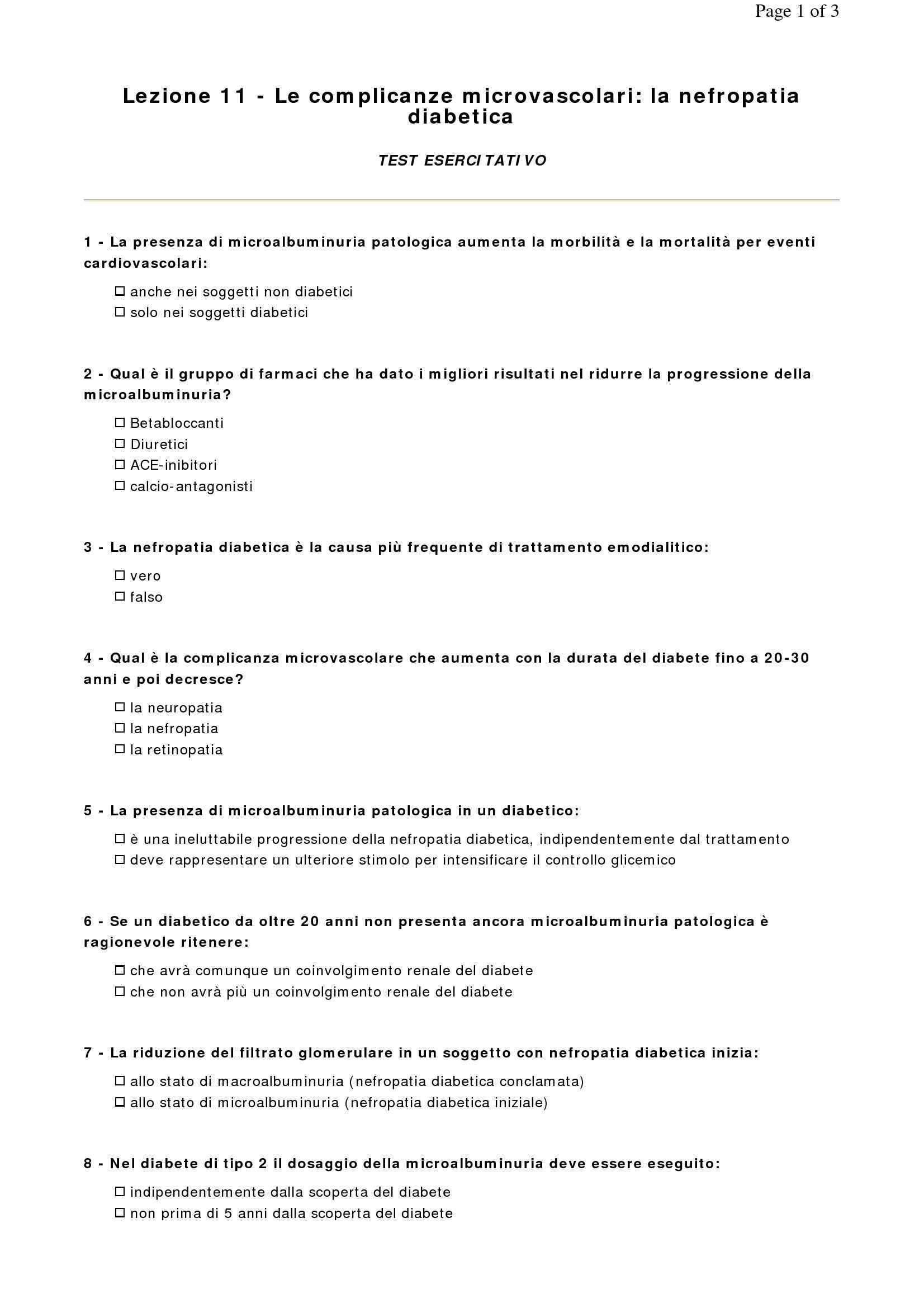 Page 1 of 3

Lezione 11 - Le complicanze microvascolari: la nefropatia diabetica

TEST ESERCITATIVO

1 - La presenza di microalbuminuria patologica aumenta la morbilità e la mortalità per eventi cardiovascolari:

☐ anche nei soggetti non diabetici
☐ solo nei soggetti diabetici

2 - Qual è il gruppo di farmaci che ha dato i migliori risultati nel ridurre la progressione della microalbuminuria?

☐ Betabloccanti
☐ Diuretici
☐ ACE-inibitori
☐ calcio-antagonisti

3 - La nefropatia diabetica è la causa più frequente di trattamento emodialitico:

☐ vero
☐ falso

4 - Qual è la complicanza microvascolare che aumenta con la durata del diabete fino a 20-30 anni e poi decresce?

☐ la neuropatia
☐ la nefropatia
☐ la retinopatia

5 - La presenza di microalbuminuria patologica in un diabetico:

☐ è una ineluttabile progressione della nefropatia diabetica, indipendentemente dal trattamento
☐ deve rappresentare un ulteriore stimolo per intensificare il controllo glicemico

6 - Se un diabetico da oltre 20 anni non presenta ancora microalbuminuria patologica è ragionevole ritenere:

☐ che avrà comunque un coinvolgimento renale del diabete
☐ che non avrà più un coinvolgimento renale del diabete

7 - La riduzione del filtrato glomerulare in un soggetto con nefropatia diabetica inizia:

☐ allo stato di macroalbuminuria (nefropatia diabetica conclamata)
☐ allo stato di microalbuminuria (nefropatia diabetica iniziale)

8 - Nel diabete di tipo 2 il dosaggio della microalbuminuria deve essere eseguito:

☐ indipendentemente dalla scoperta del diabete
☐ non prima di 5 anni dalla scoperta del diabete